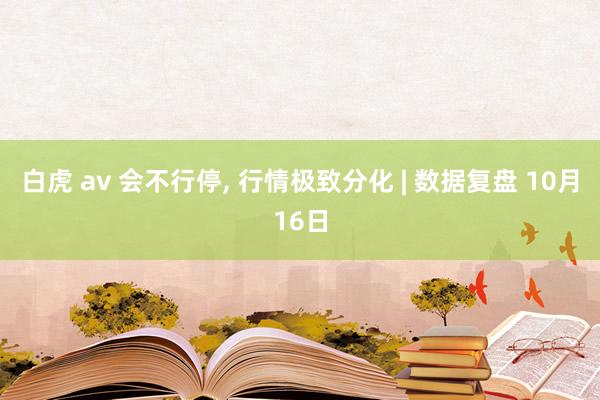 白虎 av 会不行停, 行情极致分化 | 数据复盘 10月16日